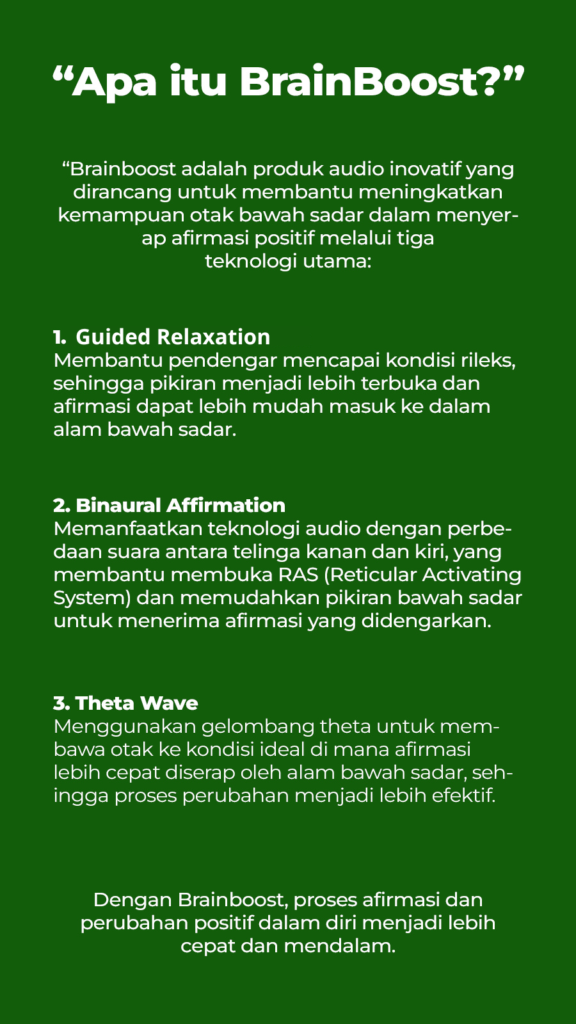 “Apa itu BrainBoost?”

“Brainboost adalah produk audio inovatif yang dirancang untuk membantu meningkatkan kemampuan otak bawah sadar dalam menyerap afirmasi positif melalui tiga teknologi utama:

1. Guided Relaxation
Membantu pendengar mencapai kondisi rileks, sehingga pikiran menjadi lebih terbuka dan afirmasi dapat lebih mudah masuk ke dalam alam bawah sadar.

2. Binaural Affirmation
Memanfaatkan teknologi audio dengan perbedaan suara antara telinga kanan dan kiri, yang membantu membuka RAS (Reticular Activating System) dan memudahkan pikiran bawah sadar untuk menerima afirmasi yang didengarkan.

3. Theta Wave
Menggunakan gelombang theta untuk membawa otak ke kondisi ideal di mana afirmasi lebih cepat diserap oleh alam bawah sadar, sehingga proses perubahan menjadi lebih efektif.

Dengan Brainboost, proses afirmasi dan perubahan positif dalam diri menjadi lebih cepat dan mendalam.